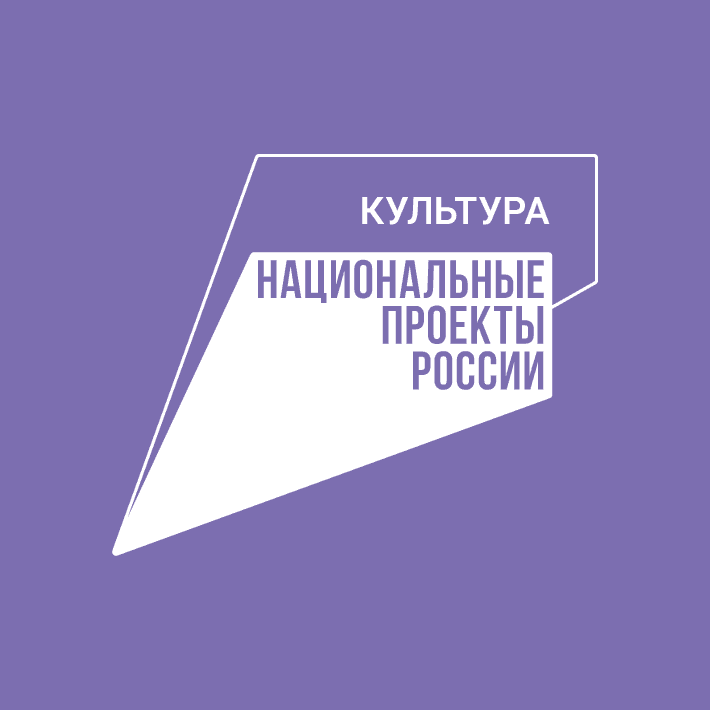 КУЛЬТУРА
НАЦИОНАЛЬНЫЕ
ПРОЕКТЫ
РОССИИ